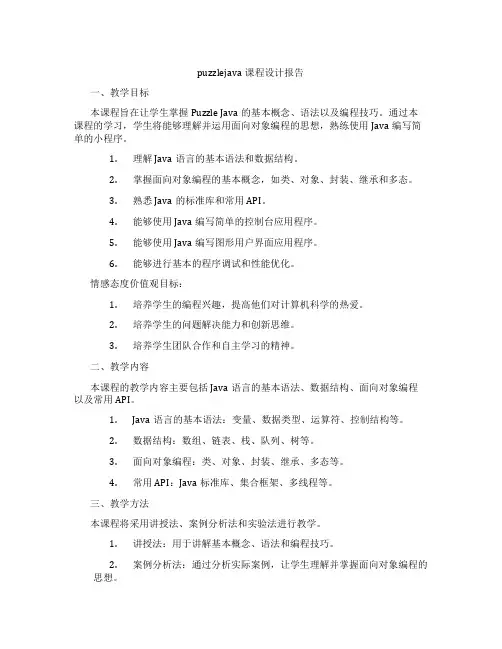 puzzlejava 课程设计报告

一、教学目标

本课程旨在让学生掌握 Puzzle Java 的基本概念、语法以及编程技巧。通过本课程的学习，学生将能够理解并运用面向对象编程的思想，熟练使用 Java 编写简单的小程序。

1. 理解 Java 语言的基本语法和数据结构。

2. 掌握面向对象编程的基本概念，如类、对象、封装、继承和多态。

3. 熟悉 Java 的标准库和常用 API。

4. 能够使用 Java 编写简单的控制台应用程序。

5. 能够使用 Java 编写图形用户界面应用程序。

6. 能够进行基本的程序调试和性能优化。

情感态度价值观目标：

1. 培养学生的编程兴趣，提高他们对计算机科学的热爱。

2. 培养学生的问题解决能力和创新思维。

3. 培养学生团队合作和自主学习的精神。

二、教学内容

本课程的教学内容主要包括 Java 语言的基本语法、数据结构、面向对象编程以及常用 API。

1. Java 语言的基本语法：变量、数据类型、运算符、控制结构等。

2. 数据结构：数组、链表、栈、队列、树等。

3. 面向对象编程：类、对象、封装、继承、多态等。

4. 常用 API：Java 标准库、集合框架、多线程等。

三、教学方法

本课程将采用讲授法、案例分析法和实验法进行教学。

1. 讲授法：用于讲解基本概念、语法和编程技巧。

2. 案例分析法：通过分析实际案例，让学生理解并掌握面向对象编程的思想。